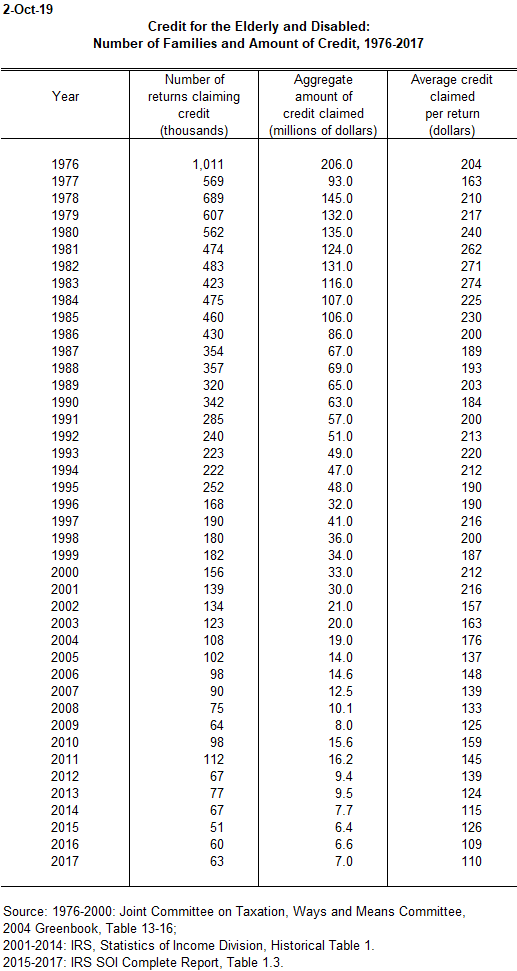 2-Oct-19

Credit for the Elderly and Disabled:
Number of Families and Amount of Credit, 1976-2017

| Year | Number of returns claiming credit (thousands) | Aggregate amount of credit claimed (millions of dollars) | Average credit claimed per return (dollars) |
|---|---|---|---|
| 1976 | 1,011 | 206.0 | 204 |
| 1977 | 569 | 93.0 | 163 |
| 1978 | 689 | 145.0 | 210 |
| 1979 | 607 | 132.0 | 217 |
| 1980 | 562 | 135.0 | 240 |
| 1981 | 474 | 124.0 | 262 |
| 1982 | 483 | 131.0 | 271 |
| 1983 | 423 | 116.0 | 274 |
| 1984 | 475 | 107.0 | 225 |
| 1985 | 460 | 106.0 | 230 |
| 1986 | 430 | 86.0 | 200 |
| 1987 | 354 | 67.0 | 189 |
| 1988 | 357 | 69.0 | 193 |
| 1989 | 320 | 65.0 | 203 |
| 1990 | 342 | 63.0 | 184 |
| 1991 | 285 | 57.0 | 200 |
| 1992 | 240 | 51.0 | 213 |
| 1993 | 223 | 49.0 | 220 |
| 1994 | 222 | 47.0 | 212 |
| 1995 | 252 | 48.0 | 190 |
| 1996 | 168 | 32.0 | 190 |
| 1997 | 190 | 41.0 | 216 |
| 1998 | 180 | 36.0 | 200 |
| 1999 | 182 | 34.0 | 187 |
| 2000 | 156 | 33.0 | 212 |
| 2001 | 139 | 30.0 | 216 |
| 2002 | 134 | 21.0 | 157 |
| 2003 | 123 | 20.0 | 163 |
| 2004 | 108 | 19.0 | 176 |
| 2005 | 102 | 14.0 | 137 |
| 2006 | 98 | 14.6 | 148 |
| 2007 | 90 | 12.5 | 139 |
| 2008 | 75 | 10.1 | 133 |
| 2009 | 64 | 8.0 | 125 |
| 2010 | 98 | 15.6 | 159 |
| 2011 | 112 | 16.2 | 145 |
| 2012 | 67 | 9.4 | 139 |
| 2013 | 77 | 9.5 | 124 |
| 2014 | 67 | 7.7 | 115 |
| 2015 | 51 | 6.4 | 126 |
| 2016 | 60 | 6.6 | 109 |
| 2017 | 63 | 7.0 | 110 |

Source: 1976-2000: Joint Committee on Taxation, Ways and Means Committee, 2004 Greenbook, Table 13-16;
2001-2014: IRS, Statistics of Income Division, Historical Table 1.
2015-2017: IRS SOI Complete Report, Table 1.3.